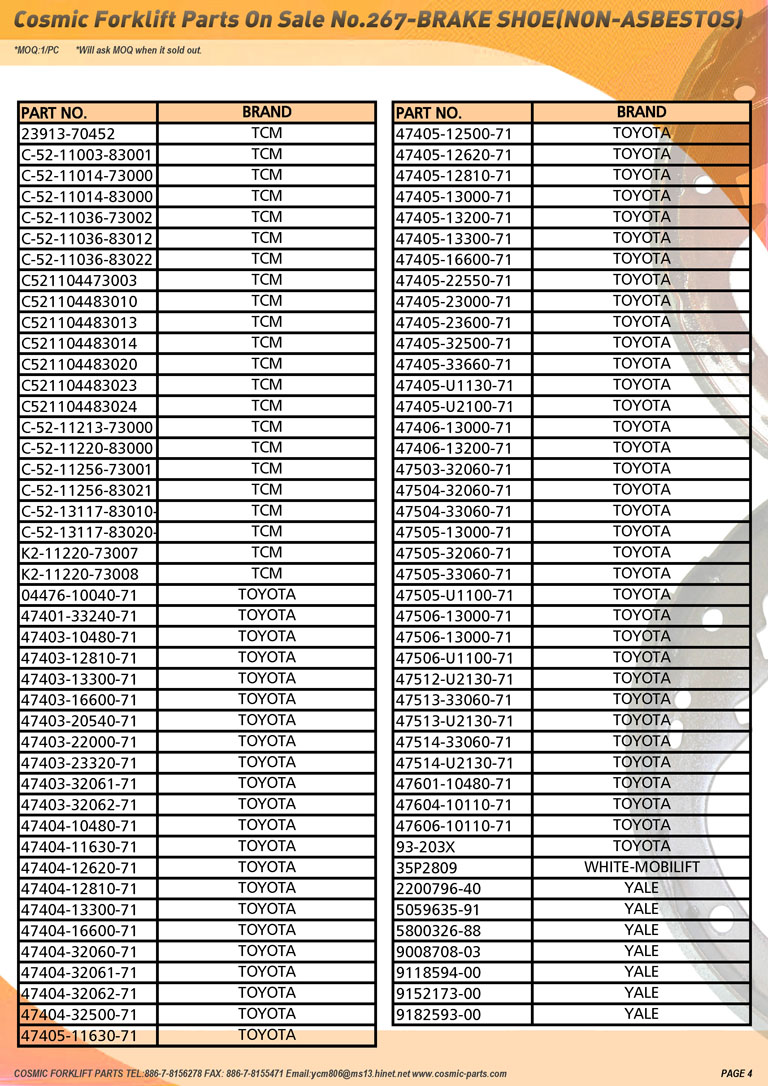 Cosmic Forklift Parts On Sale No.267-BRAKE SHOE(NON-ASBESTOS)

*MOQ:1/PC *Will ask MOQ when it sold out.

| PART NO. | BRAND |
|---|---|
| 23913-70452 | TCM |
| C-52-11003-83001 | TCM |
| C-52-11014-73000 | TCM |
| C-52-11014-83000 | TCM |
| C-52-11036-73002 | TCM |
| C-52-11036-83012 | TCM |
| C-52-11036-83022 | TCM |
| C521104473003 | TCM |
| C521104483010 | TCM |
| C521104483013 | TCM |
| C521104483014 | TCM |
| C521104483020 | TCM |
| C521104483023 | TCM |
| C521104483024 | TCM |
| C-52-11213-73000 | TCM |
| C-52-11220-83000 | TCM |
| C-52-11256-73001 | TCM |
| C-52-11256-83021 | TCM |
| C-52-13117-83010- | TCM |
| C-52-13117-83020- | TCM |
| K2-11220-73007 | TCM |
| K2-11220-73008 | TCM |
| 04476-10040-71 | TOYOTA |
| 47401-33240-71 | TOYOTA |
| 47403-10480-71 | TOYOTA |
| 47403-12810-71 | TOYOTA |
| 47403-13300-71 | TOYOTA |
| 47403-16600-71 | TOYOTA |
| 47403-20540-71 | TOYOTA |
| 47403-22000-71 | TOYOTA |
| 47403-23320-71 | TOYOTA |
| 47403-32061-71 | TOYOTA |
| 47403-32062-71 | TOYOTA |
| 47404-10480-71 | TOYOTA |
| 47404-11630-71 | TOYOTA |
| 47404-12620-71 | TOYOTA |
| 47404-12810-71 | TOYOTA |
| 47404-13300-71 | TOYOTA |
| 47404-16600-71 | TOYOTA |
| 47404-32060-71 | TOYOTA |
| 47404-32061-71 | TOYOTA |
| 47404-32062-71 | TOYOTA |
| 47404-32500-71 | TOYOTA |
| 47405-11630-71 | TOYOTA |

| PART NO. | BRAND |
|---|---|
| 47405-12500-71 | TOYOTA |
| 47405-12620-71 | TOYOTA |
| 47405-12810-71 | TOYOTA |
| 47405-13000-71 | TOYOTA |
| 47405-13200-71 | TOYOTA |
| 47405-13300-71 | TOYOTA |
| 47405-16600-71 | TOYOTA |
| 47405-22550-71 | TOYOTA |
| 47405-23000-71 | TOYOTA |
| 47405-23600-71 | TOYOTA |
| 47405-32500-71 | TOYOTA |
| 47405-33660-71 | TOYOTA |
| 47405-U1130-71 | TOYOTA |
| 47405-U2100-71 | TOYOTA |
| 47406-13000-71 | TOYOTA |
| 47406-13200-71 | TOYOTA |
| 47503-32060-71 | TOYOTA |
| 47504-32060-71 | TOYOTA |
| 47504-33060-71 | TOYOTA |
| 47505-13000-71 | TOYOTA |
| 47505-32060-71 | TOYOTA |
| 47505-33060-71 | TOYOTA |
| 47505-U1100-71 | TOYOTA |
| 47506-13000-71 | TOYOTA |
| 47506-13000-71 | TOYOTA |
| 47506-U1100-71 | TOYOTA |
| 47512-U2130-71 | TOYOTA |
| 47513-33060-71 | TOYOTA |
| 47513-U2130-71 | TOYOTA |
| 47514-33060-71 | TOYOTA |
| 47514-U2130-71 | TOYOTA |
| 47601-10480-71 | TOYOTA |
| 47604-10110-71 | TOYOTA |
| 47606-10110-71 | TOYOTA |
| 93-203X | TOYOTA |
| 35P2809 | WHITE-MOBILIFT |
| 2200796-40 | YALE |
| 5059635-91 | YALE |
| 5800326-88 | YALE |
| 9008708-03 | YALE |
| 9118594-00 | YALE |
| 9152173-00 | YALE |
| 9182593-00 | YALE |

COSMIC FORKLIFT PARTS TEL:886-7-8156278 FAX: 886-7-8155471 Email:ycm806@ms13.hinet.net www.cosmic-parts.com PAGE 4